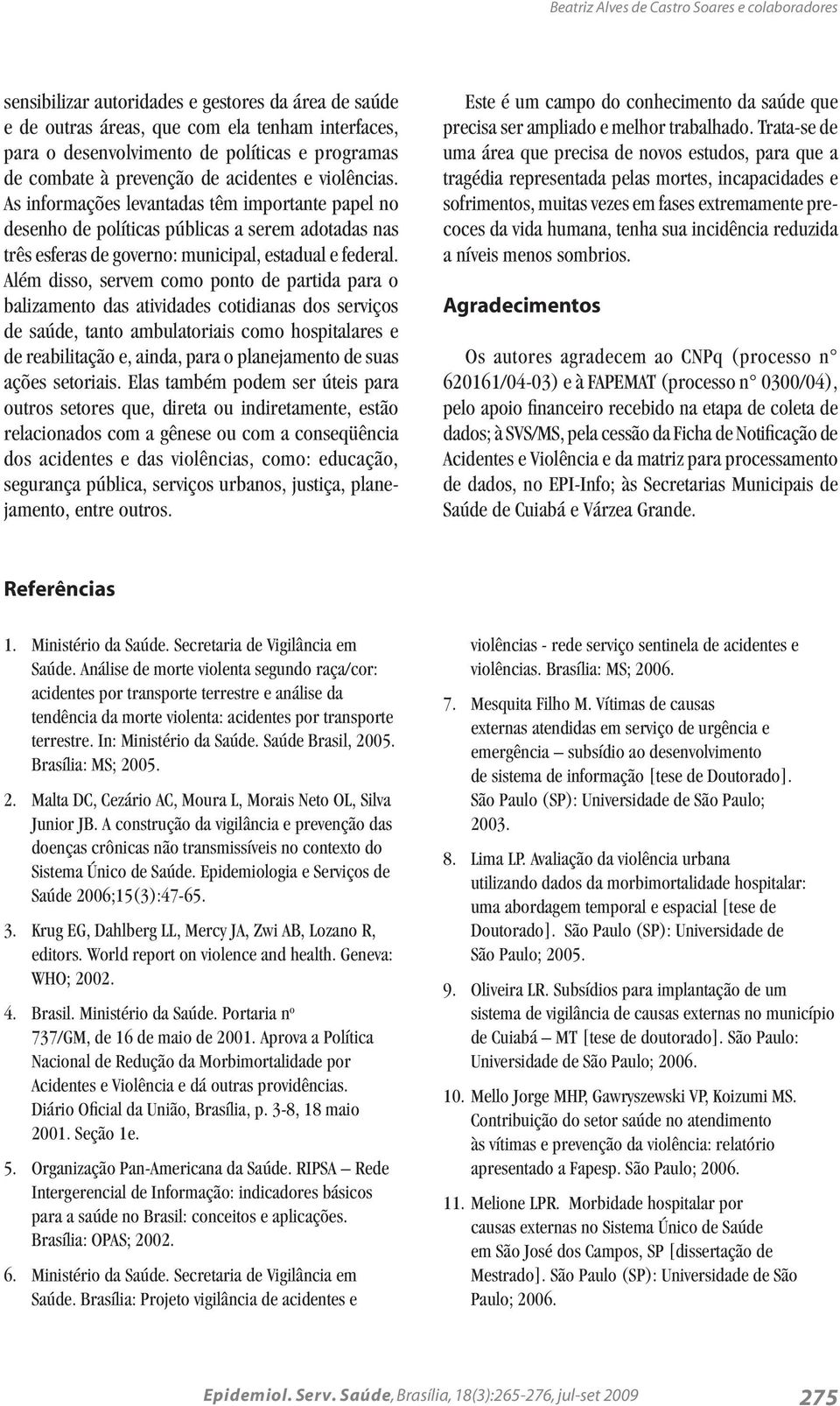 Beatriz Alves de Castro Soares e colaboradores

sensibilizar autoridades e gestores da área de saúde e de outras áreas, que com ela tenham interfaces, para o desenvolvimento de políticas e programas de combate à prevenção de acidentes e violências. As informações levantadas têm importante papel no desenho de políticas públicas a serem adotadas nas três esferas de governo: municipal, estadual e federal. Além disso, servem como ponto de partida para o balizamento das atividades cotidianas dos serviços de saúde, tanto ambulatoriais como hospitalares e de reabilitação e, ainda, para o planejamento de suas ações setoriais. Elas também podem ser úteis para outros setores que, direta ou indiretamente, estão relacionados com a gênese ou com a conseqüência dos acidentes e das violências, como: educação, segurança pública, serviços urbanos, justiça, planejamento, entre outros.

Este é um campo do conhecimento da saúde que precisa ser ampliado e melhor trabalhado. Trata-se de uma área que precisa de novos estudos, para que a tragédia representada pelas mortes, incapacidades e sofrimentos, muitas vezes em fases extremamente precoces da vida humana, tenha sua incidência reduzida a níveis menos sombrios.

Agradecimentos

Os autores agradecem ao CNPq (processo n° 620161/04-03) e à FAPEMAT (processo n° 0300/04), pelo apoio financeiro recebido na etapa de coleta de dados; à SVS/MS, pela cessão da Ficha de Notificação de Acidentes e Violência e da matriz para processamento de dados, no EPI-Info; às Secretarias Municipais de Saúde de Cuiabá e Várzea Grande.

Referências

1. Ministério da Saúde. Secretaria de Vigilância em Saúde. Análise de morte violenta segundo raça/cor: acidentes por transporte terrestre e análise da tendência da morte violenta: acidentes por transporte terrestre. In: Ministério da Saúde. Saúde Brasil, 2005. Brasília: MS; 2005.

2. Malta DC, Cezário AC, Moura L, Morais Neto OL, Silva Junior JB. A construção da vigilância e prevenção das doenças crônicas não transmissíveis no contexto do Sistema Único de Saúde. Epidemiologia e Serviços de Saúde 2006;15(3):47-65.

3. Krug EG, Dahlberg LL, Mercy JA, Zwi AB, Lozano R, editors. World report on violence and health. Geneva: WHO; 2002.

4. Brasil. Ministério da Saúde. Portaria nº 737/GM, de 16 de maio de 2001. Aprova a Política Nacional de Redução da Morbimortalidade por Acidentes e Violência e dá outras providências. Diário Oficial da União, Brasília, p. 3-8, 18 maio 2001. Seção 1e.

5. Organização Pan-Americana da Saúde. RIPSA – Rede Intergerencial de Informação: indicadores básicos para a saúde no Brasil: conceitos e aplicações. Brasília: OPAS; 2002.

6. Ministério da Saúde. Secretaria de Vigilância em Saúde. Brasília: Projeto vigilância de acidentes e violências - rede serviço sentinela de acidentes e violências. Brasília: MS; 2006.

7. Mesquita Filho M. Vítimas de causas externas atendidas em serviço de urgência e emergência – subsídio ao desenvolvimento de sistema de informação [tese de Doutorado]. São Paulo (SP): Universidade de São Paulo; 2003.

8. Lima LP. Avaliação da violência urbana utilizando dados da morbimortalidade hospitalar: uma abordagem temporal e espacial [tese de Doutorado]. São Paulo (SP): Universidade de São Paulo; 2005.

9. Oliveira LR. Subsídios para implantação de um sistema de vigilância de causas externas no município de Cuiabá – MT [tese de doutorado]. São Paulo: Universidade de São Paulo; 2006.

10. Mello Jorge MHP, Gawryszewski VP, Koizumi MS. Contribuição do setor saúde no atendimento às vítimas e prevenção da violência: relatório apresentado a Fapesp. São Paulo; 2006.

11. Melione LPR. Morbidade hospitalar por causas externas no Sistema Único de Saúde em São José dos Campos, SP [dissertação de Mestrado]. São Paulo (SP): Universidade de São Paulo; 2006.

Epidemiol. Serv. Saúde, Brasília, 18(3):265-276, jul-set 2009 275